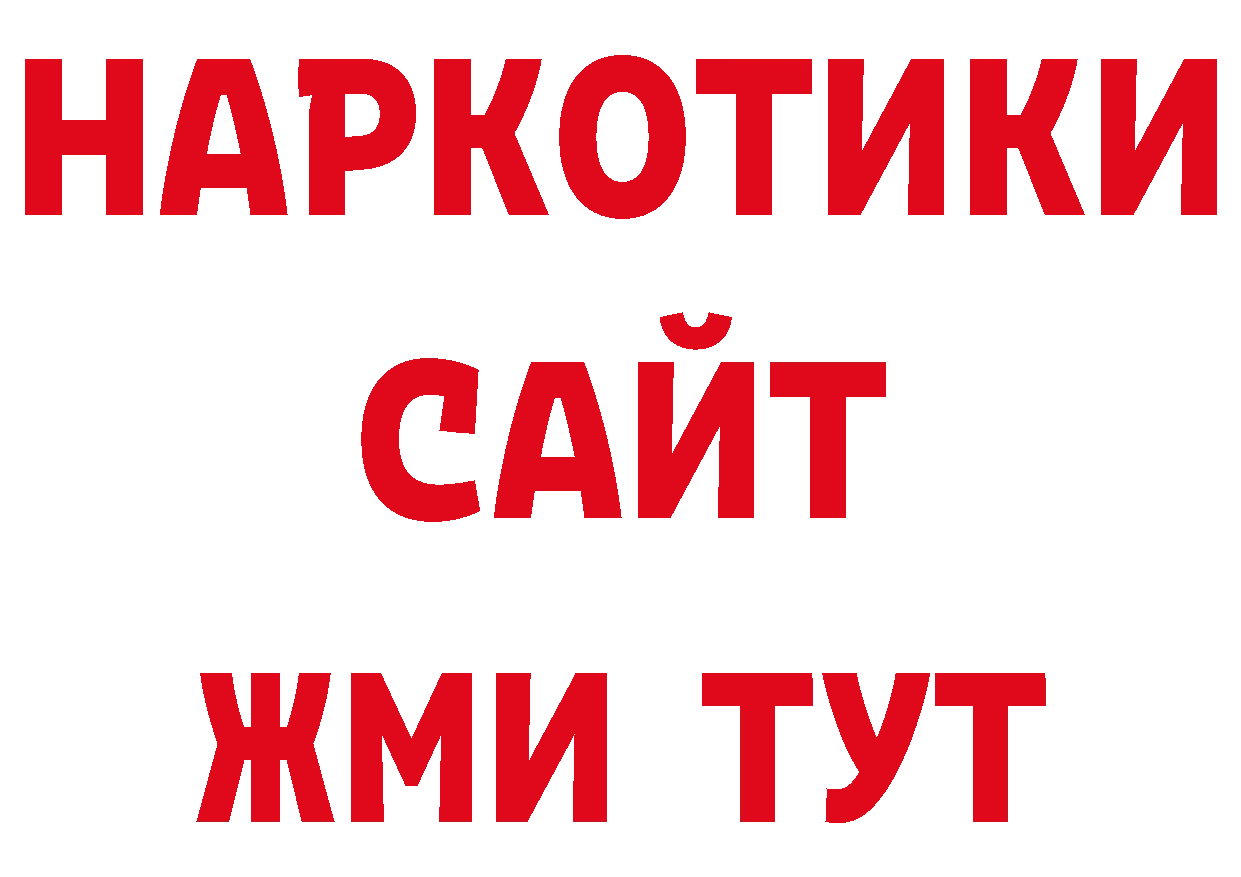 НАРКОТИКИ САЙТ
ЖМИ ТУТ